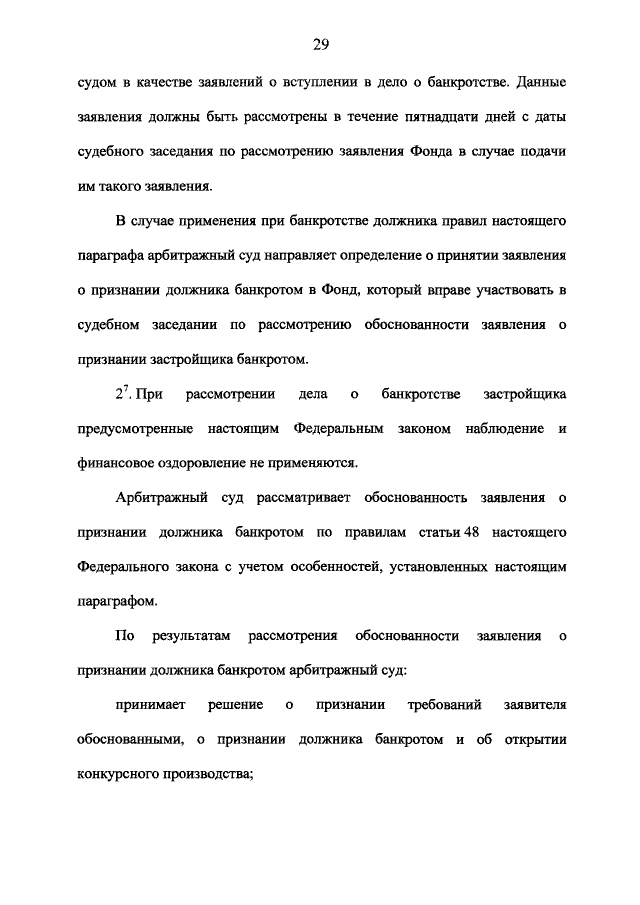 29

судом в качестве заявлений о вступлении в дело о банкротстве. Данные заявления должны быть рассмотрены в течение пятнадцати дней с даты судебного заседания по рассмотрению заявления Фонда в случае подачи им такого заявления.

В случае применения при банкротстве должника правил настоящего параграфа арбитражный суд направляет определение о принятии заявления о признании должника банкротом в Фонд, который вправе участвовать в судебном заседании по рассмотрению обоснованности заявления о признании застройщика банкротом.

$2^7$. При рассмотрении дела о банкротстве застройщика предусмотренные настоящим Федеральным законом наблюдение и финансовое оздоровление не применяются.

Арбитражный суд рассматривает обоснованность заявления о признании должника банкротом по правилам статьи 48 настоящего Федерального закона с учетом особенностей, установленных настоящим параграфом.

По результатам рассмотрения обоснованности заявления о признании должника банкротом арбитражный суд:

принимает решение о признании требований заявителя обоснованными, о признании должника банкротом и об открытии конкурсного производства;